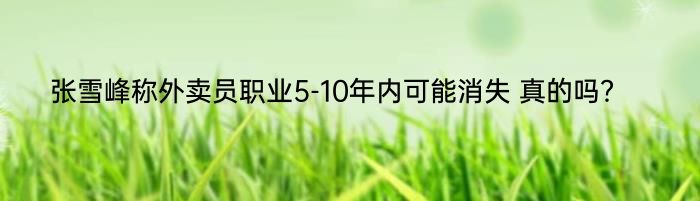 张雪峰称外卖员职业5-10年内可能消失 真的吗?